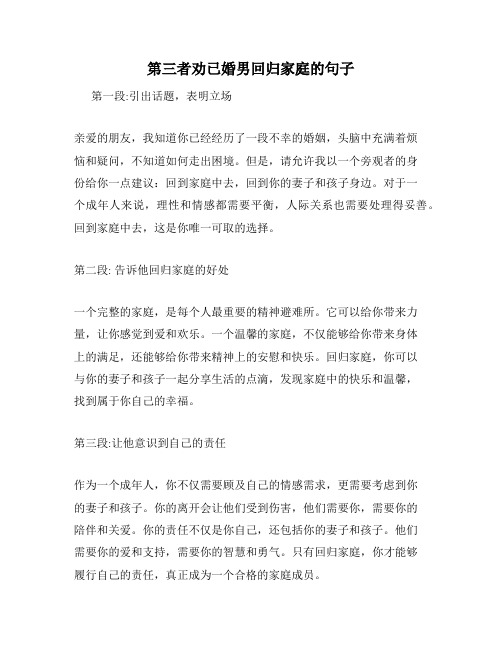 第三者劝已婚男回归家庭的句子

第一段:引出话题，表明立场

亲爱的朋友，我知道你已经经历了一段不幸的婚姻，头脑中充满着烦恼和疑问，不知道如何走出困境。但是，请允许我以一个旁观者的身份给你一点建议：回到家庭中去，回到你的妻子和孩子身边。对于一个成年人来说，理性和情感都需要平衡，人际关系也需要处理得妥善。回到家庭中去，这是你唯一可取的选择。

第二段: 告诉他回归家庭的好处

一个完整的家庭，是每个人最重要的精神避难所。它可以给你带来力量，让你感觉到爱和欢乐。一个温馨的家庭，不仅能够给你带来身体上的满足，还能够给你带来精神上的安慰和快乐。回归家庭，你可以与你的妻子和孩子一起分享生活的点滴，发现家庭中的快乐和温馨，找到属于你自己的幸福。

第三段:让他意识到自己的责任

作为一个成年人，你不仅需要顾及自己的情感需求，更需要考虑到你的妻子和孩子。你的离开会让他们受到伤害，他们需要你，需要你的陪伴和关爱。你的责任不仅是你自己，还包括你的妻子和孩子。他们需要你的爱和支持，需要你的智慧和勇气。只有回归家庭，你才能够履行自己的责任，真正成为一个合格的家庭成员。